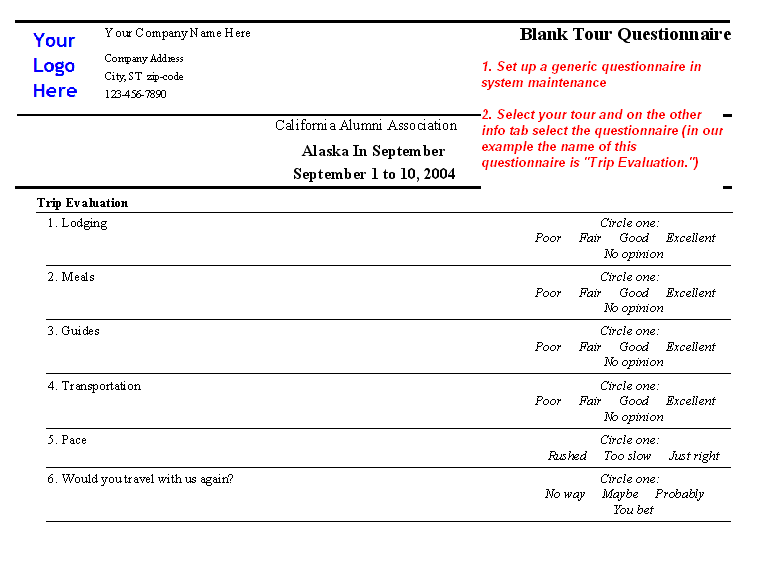 Your Logo Here

Your Company Name Here

Company Address
City, ST zip-code
123-456-7890

Blank Tour Questionnaire

1. Set up a generic questionnaire in system maintenance

2. Select your tour and on the other info tab select the questionnaire (in our example the name of this questionnaire is "Trip Evaluation.")

California Alumni Association

Alaska In September

September 1 to 10, 2004

Trip Evaluation

1. Lodging

Circle one:
Poor Fair Good Excellent
No opinion

2. Meals

Circle one:
Poor Fair Good Excellent
No opinion

3. Guides

Circle one:
Poor Fair Good Excellent
No opinion

4. Transportation

Circle one:
Poor Fair Good Excellent
No opinion

5. Pace

Circle one:
Rushed Too slow Just right

6. Would you travel with us again?

Circle one:
No way Maybe Probably
You bet